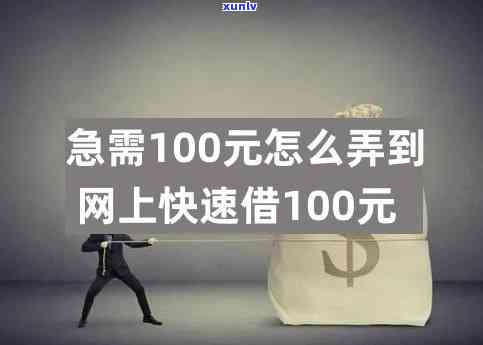 xunlv

急需100元怎么弄到
网上快速借100元

$